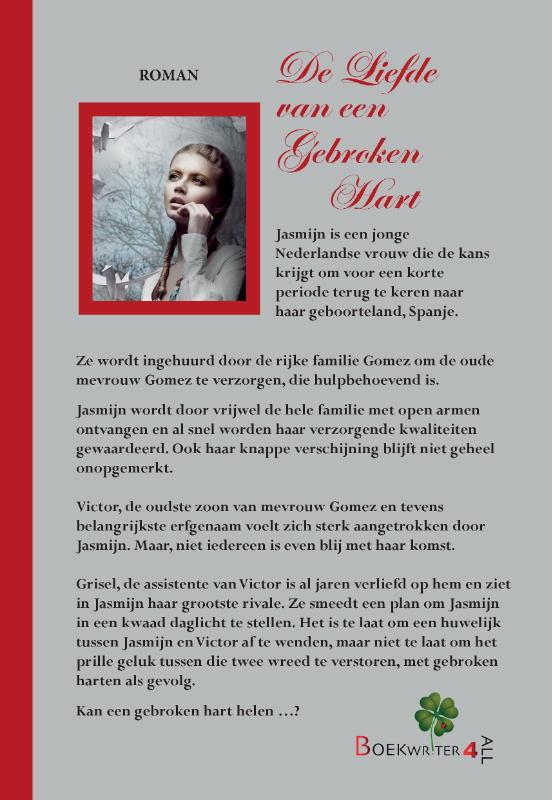 ROMAN

De Liefde van een Gebroken Hart

Jasmijn is een jonge Nederlandse vrouw die de kans krijgt om voor een korte periode terug te keren naar haar geboorteland, Spanje.

Ze wordt ingehuurd door de rijke familie Gomez om de oude mevrouw Gomez te verzorgen, die hulpbehoevend is.

Jasmijn wordt door vrijwel de hele familie met open armen ontvangen en al snel worden haar verzorgende kwaliteiten gewaardeerd. Ook haar knappe verschijning blijft niet geheel onopgemerkt.

Victor, de oudste zoon van mevrouw Gomez en tevens belangrijkste erfgenaam voelt zich sterk aangetrokken door Jasmijn. Maar, niet iedereen is even blij met haar komst.

Grisel, de assistente van Victor is al jaren verliefd op hem en ziet in Jasmijn haar grootste rivale. Ze smeedt een plan om Jasmijn in een kwaad daglicht te stellen. Het is te laat om een huwelijk tussen Jasmijn en Victor af te wenden, maar niet te laat om het prille geluk tussen die twee wreed te verstoren, met gebroken harten als gevolg.

Kan een gebroken hart helen …?

BOEKWRITER4ALL